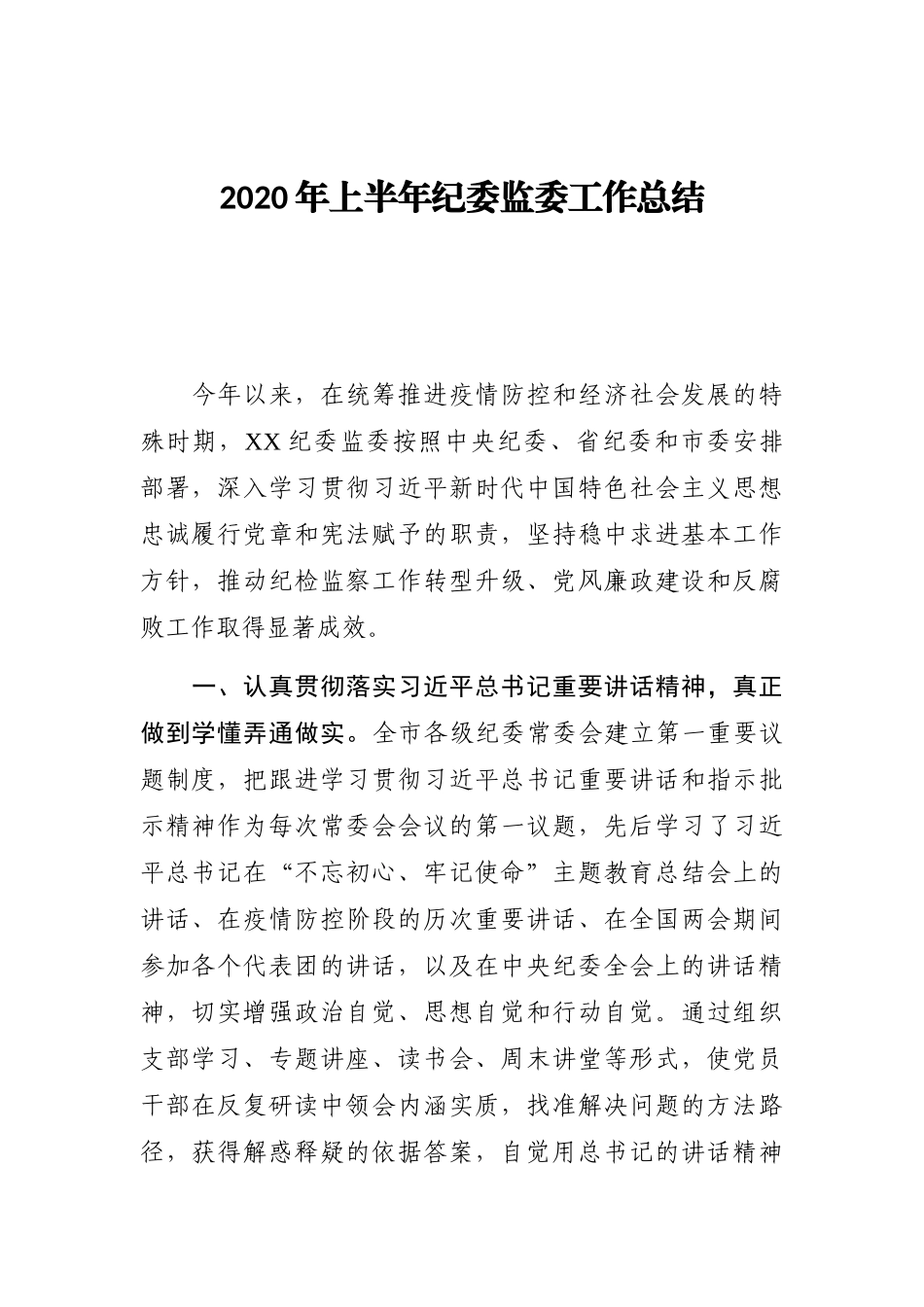 2020年上半年纪委监委工作总结

今年以来，在统筹推进疫情防控和经济社会发展的特殊时期，XX纪委监委按照中央纪委、省纪委和市委安排部署，深入学习贯彻习近平新时代中国特色社会主义思想忠诚履行党章和宪法赋予的职责，坚持稳中求进基本工作方针，推动纪检监察工作转型升级、党风廉政建设和反腐败工作取得显著成效。

一、认真贯彻落实习近平总书记重要讲话精神，真正做到学懂弄通做实。全市各级纪委常委会建立第一重要议题制度，把跟进学习贯彻习近平总书记重要讲话和指示批示精神作为每次常委会会议的第一议题，先后学习了习近平总书记在“不忘初心、牢记使命”主题教育总结会上的讲话、在疫情防控阶段的历次重要讲话、在全国两会期间参加各个代表团的讲话，以及在中央纪委全会上的讲话精神，切实增强政治自觉、思想自觉和行动自觉。通过组织支部学习、专题讲座、读书会、周末讲堂等形式，使党员干部在反复研读中领会内涵实质，找准解决问题的方法路径，获得解惑释疑的依据答案，自觉用总书记的讲话精神